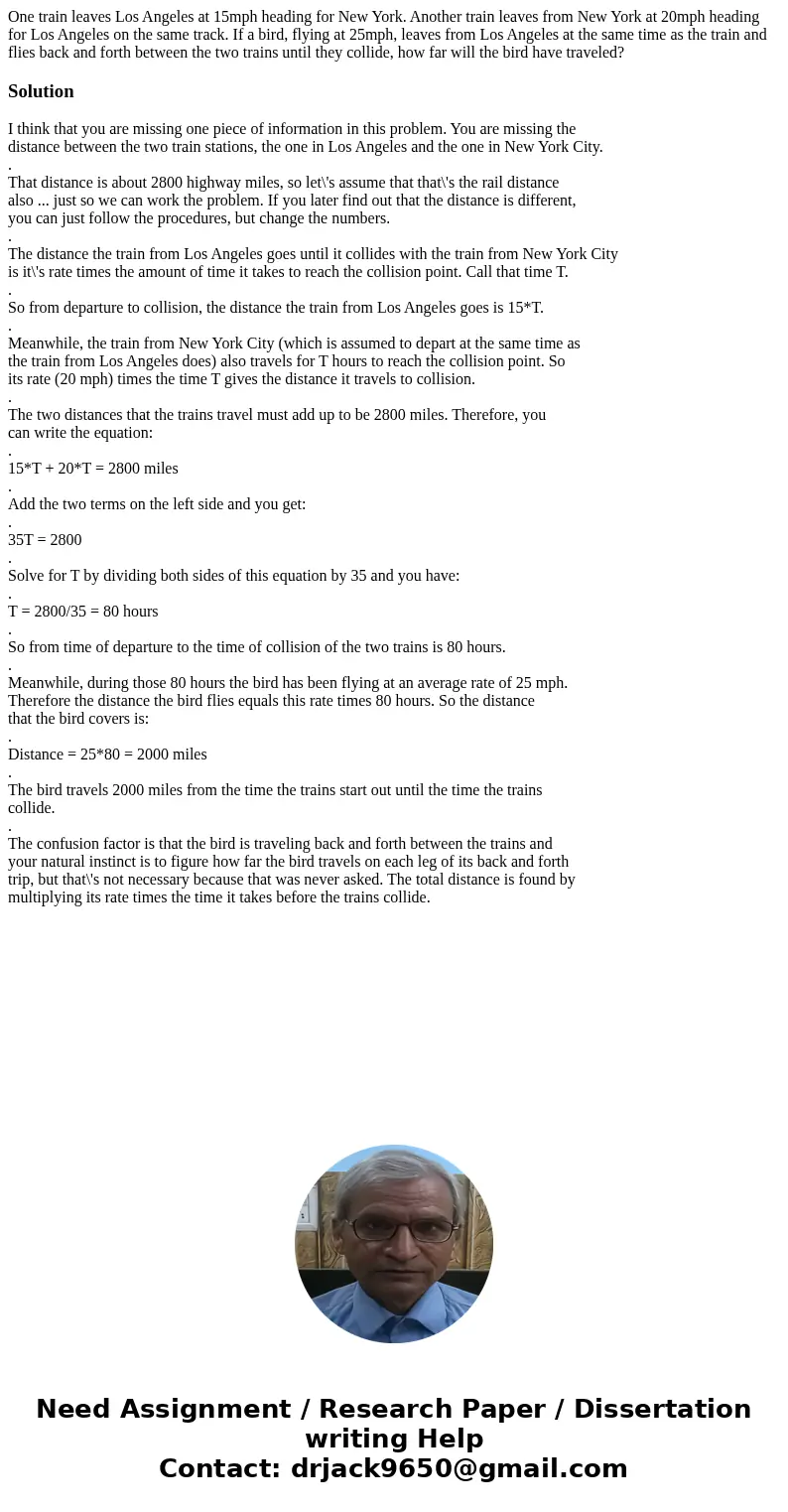 One train leaves Los Angeles at 15mph heading for New York. Another train leaves from New York at 20mph heading for Los Angeles on the same track. If a bird, flying at 25mph, leaves from Los Angeles at the same time as the train and flies back and forth between the two trains until they collide, how far will the bird have traveled?

Solution

I think that you are missing one piece of information in this problem. You are missing the distance between the two train stations, the one in Los Angeles and the one in New York City.
.
That distance is about 2800 highway miles, so let\'s assume that that\'s the rail distance also ... just so we can work the problem. If you later find out that the distance is different, you can just follow the procedures, but change the numbers.
.
The distance the train from Los Angeles goes until it collides with the train from New York City is it\'s rate times the amount of time it takes to reach the collision point. Call that time T.
.
So from departure to collision, the distance the train from Los Angeles goes is 15*T.
.
Meanwhile, the train from New York City (which is assumed to depart at the same time as the train from Los Angeles does) also travels for T hours to reach the collision point. So its rate (20 mph) times the time T gives the distance it travels to collision.
.
The two distances that the trains travel must add up to be 2800 miles. Therefore, you can write the equation:
.
15*T + 20*T = 2800 miles
.
Add the two terms on the left side and you get:
.
35T = 2800
.
Solve for T by dividing both sides of this equation by 35 and you have:
.
T = 2800/35 = 80 hours
.
So from time of departure to the time of collision of the two trains is 80 hours.
.
Meanwhile, during those 80 hours the bird has been flying at an average rate of 25 mph. Therefore the distance the bird flies equals this rate times 80 hours. So the distance that the bird covers is:
.
Distance = 25*80 = 2000 miles
.
The bird travels 2000 miles from the time the trains start out until the time the trains collide.
.
The confusion factor is that the bird is traveling back and forth between the trains and your natural instinct is to figure how far the bird travels on each leg of its back and forth trip, but that\'s not necessary because that was never asked. The total distance is found by multiplying its rate times the time it takes before the trains collide.

Need Assignment / Research Paper / Dissertation writing Help
Contact: drjack9650@gmail.com